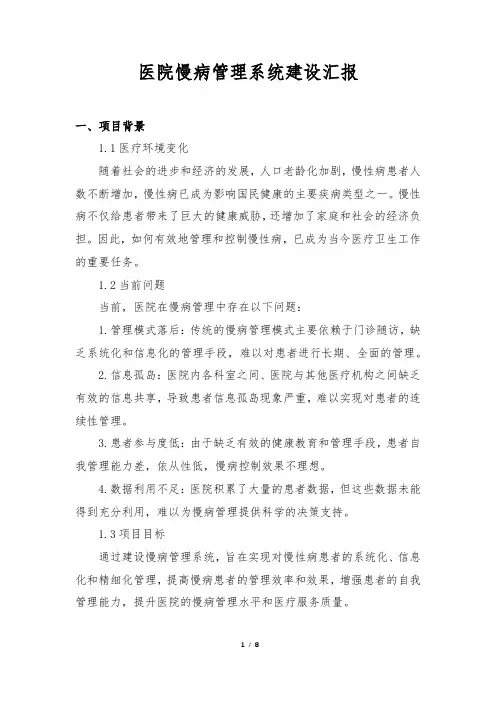 医院慢病管理系统建设汇报

一、项目背景

1.1 医疗环境变化

随着社会的进步和经济的发展，人口老龄化加剧，慢性病患者人数不断增加，慢性病已成为影响国民健康的主要疾病类型之一。慢性病不仅给患者带来了巨大的健康威胁，还增加了家庭和社会的经济负担。因此，如何有效地管理和控制慢性病，已成为当今医疗卫生工作的重要任务。

1.2 当前问题

当前，医院在慢病管理中存在以下问题：

1. 管理模式落后：传统的慢病管理模式主要依赖于门诊随访，缺乏系统化和信息化的管理手段，难以对患者进行长期、全面的管理。

2. 信息孤岛：医院内各科室之间、医院与其他医疗机构之间缺乏有效的信息共享，导致患者信息孤岛现象严重，难以实现对患者的连续性管理。

3. 患者参与度低：由于缺乏有效的健康教育和管理手段，患者自我管理能力差，依从性低，慢病控制效果不理想。

4. 数据利用不足：医院积累了大量的患者数据，但这些数据未能得到充分利用，难以为慢病管理提供科学的决策支持。

1.3 项目目标

通过建设慢病管理系统，旨在实现对慢性病患者的系统化、信息化和精细化管理，提高慢病患者的管理效率和效果，增强患者的自我管理能力，提升医院的慢病管理水平和医疗服务质量。

1 / 8